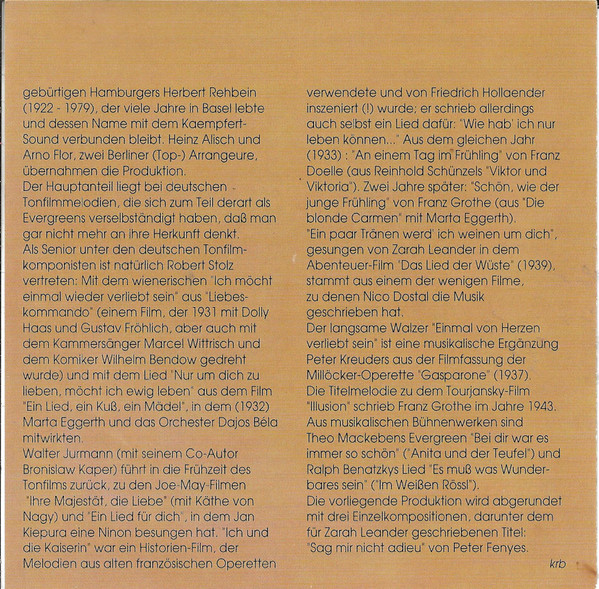 gebürtigen Hamburgers Herbert Rehbein (1922 - 1979), der viele Jahre in Basel lebte und dessen Name mit dem Kaempfert-Sound verbunden bleibt. Heinz Alisch und Arno Flor, zwei Berliner (Top-) Arrangeure, übernahmen die Produktion.
Der Hauptanteil liegt bei deutschen Tonfilmmelodien, die sich zum Teil derart als Evergreens verselbständigt haben, daß man gar nicht mehr an ihre Herkunft denkt.
Als Senior unter den deutschen Tonfilmkomponisten ist natürlich Robert Stolz vertreten: Mit dem wienerischen "Ich möcht einmal wieder verliebt sein" aus "Liebeskommando" (einem Film, der 1931 mit Dolly Haas und Gustav Fröhlich, aber auch mit dem Kammersänger Marcel Wittrisch und dem Komiker Wilhelm Bendow gedreht wurde) und mit dem Lied "Nur um dich zu lieben, möcht ich ewig leben" aus dem Film "Ein Lied, ein Kuß, ein Mädel", in dem (1932) Marta Eggerth und das Orchester Dajos Béla mitwirkten.
Walter Jurmann (mit seinem Co-Autor Bronislaw Kaper) führt in die Frühzeit des Tonfilms zurück, zu den Joe-May-Filmen "Ihre Majestät, die Liebe" (mit Käthe von Nagy) und "Ein Lied für dich", in dem Jan Kiepura eine Ninon besungen hat. "Ich und die Kaiserin" war ein Historien-Film, der Melodien aus alten französischen Operetten verwendete und von Friedrich Hollaender inszeniert (!) wurde; er schrieb allerdings auch selbst ein Lied dafür: "Wie hab' ich nur leben können..." Aus dem gleichen Jahr (1933) : "An einem Tag im Frühling" von Franz Doelle (aus Reinhold Schünzels "Viktor und Viktoria"). Zwei Jahre später: "Schön, wie der junge Frühling" von Franz Grothe (aus "Die blonde Carmen" mit Marta Eggerth).
"Ein paar Tränen werd' ich weinen um dich", gesungen von Zarah Leander in dem Abenteuer-Film "Das Lied der Wüste" (1939), stammt aus einem der wenigen Filme, zu denen Nico Dostal die Musik geschrieben hat.
Der langsame Walzer "Einmal von Herzen verliebt sein" ist eine musikalische Ergänzung Peter Kreuders aus der Filmfassung der Millöcker-Operette "Gasparone" (1937).
Die Titelmelodie zu dem Tourjansky-Film "Illusion" schrieb Franz Grothe im Jahre 1943.
Aus musikalischen Bühnenwerken sind Theo Mackebens Evergreen "Bei dir war es immer so schön" ("Anita und der Teufel") und Ralph Benatzkys Lied "Es muß was Wunderbares sein" ("Im Weißen Rössl").
Die vorliegende Produktion wird abgerundet mit drei Einzelkompositionen, darunter dem für Zarah Leander geschriebenen Titel: "Sag mir nicht adieu" von Peter Fenyes.
krb